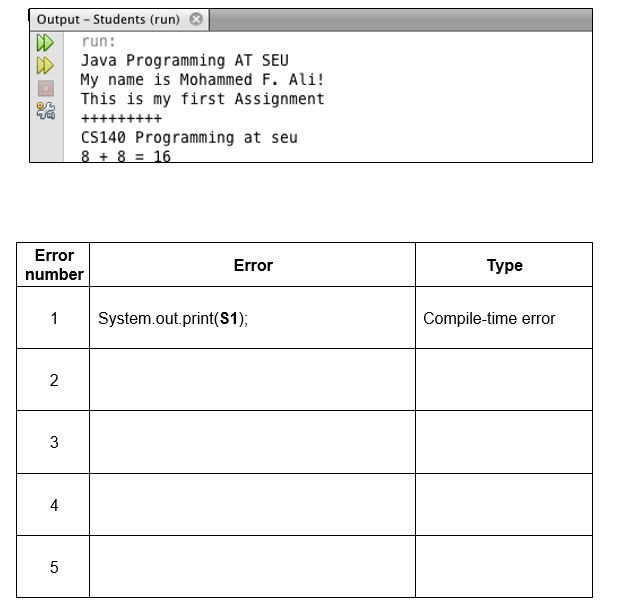 Output – Students (run)

run:
Java Programming AT SEU
My name is Mohammed F. Ali!
This is my first Assignment
+++++++++
CS140 Programming at seu
8 + 8 = 16

| Error number | Error | Type |
|---|---|---|
| 1 | System.out.print(**S1**); | Compile-time error |
| 2 | | |
| 3 | | |
| 4 | | |
| 5 | | |